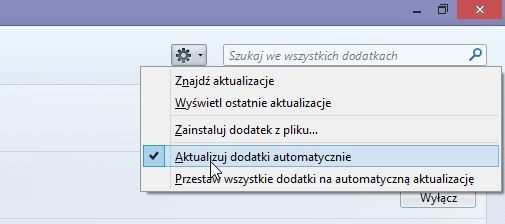 Szukaj we wszystkich dodatkach

Znajdź aktualizacje
Wyświetl ostatnie aktualizacje
Zainstaluj dodatek z pliku...
Aktualizuj dodatki automatycznie
Przestaw wszystkie dodatki na automatyczną aktualizację

Wyłącz